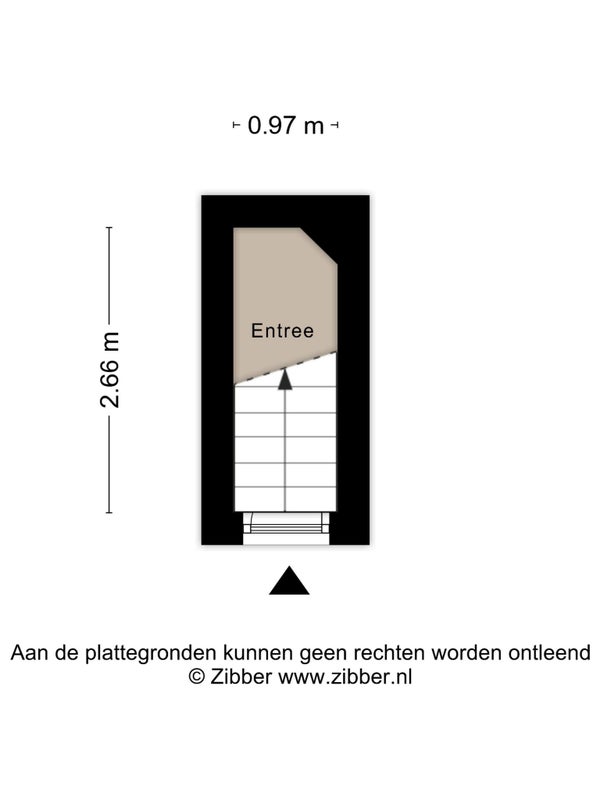 0.97 m

2.66 m

Entree

Aan de plattegronden kunnen geen rechten worden ontleend
© Zibber www.zibber.nl